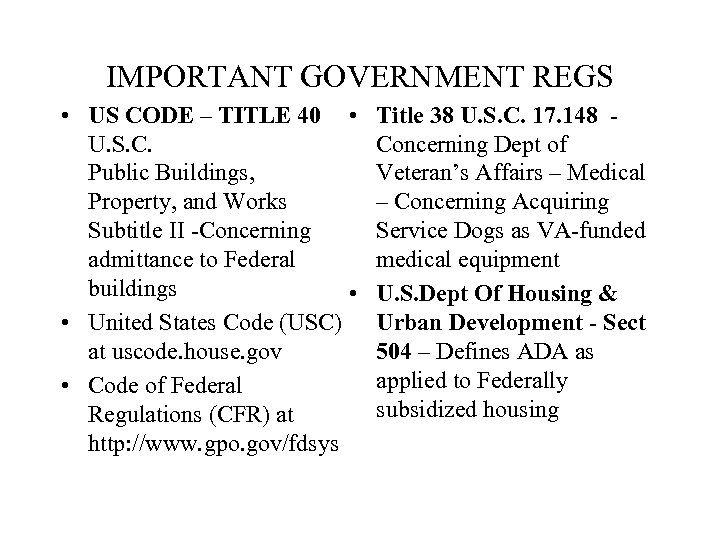 IMPORTANT GOVERNMENT REGS

• US CODE – TITLE 40 U.S.C.
Public Buildings, Property, and Works Subtitle II -Concerning admittance to Federal buildings

• United States Code (USC) at uscode.house.gov

• Code of Federal Regulations (CFR) at http://www.gpo.gov/fdsys

• Title 38 U.S.C. 17.148 - Concerning Dept of Veteran's Affairs – Medical – Concerning Acquiring Service Dogs as VA-funded medical equipment

• U.S.Dept Of Housing & Urban Development - Sect 504 – Defines ADA as applied to Federally subsidized housing